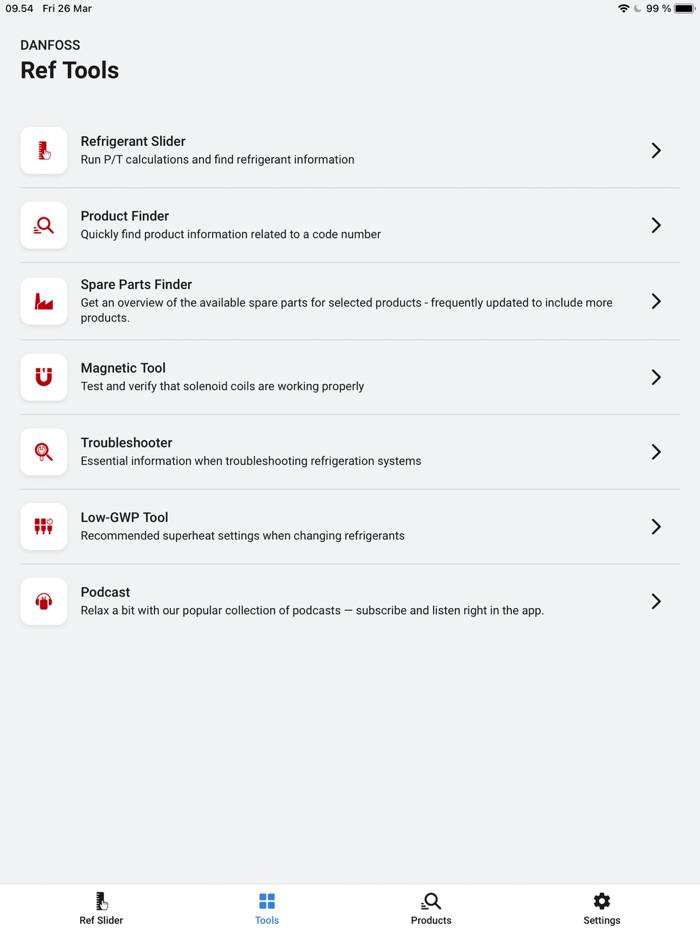 09.54 Fri 26 Mar
99 %

DANFOSS
Ref Tools

Refrigerant Slider
Run P/T calculations and find refrigerant information

Product Finder
Quickly find product information related to a code number

Spare Parts Finder
Get an overview of the available spare parts for selected products - frequently updated to include more products.

Magnetic Tool
Test and verify that solenoid coils are working properly

Troubleshooter
Essential information when troubleshooting refrigeration systems

Low-GWP Tool
Recommended superheat settings when changing refrigerants

Podcast
Relax a bit with our popular collection of podcasts — subscribe and listen right in the app.

Ref Slider
Tools
Products
Settings